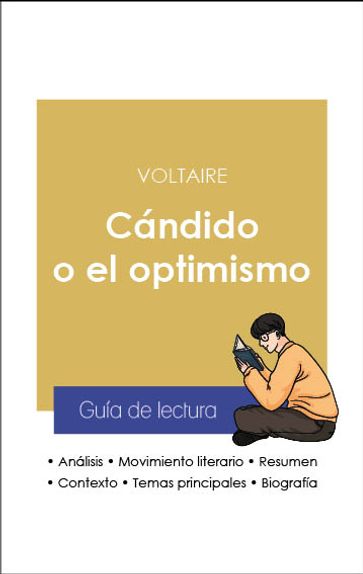 VOLTAIRE

Cándido o el optimismo

Guía de lectura

• Análisis • Movimiento literario • Resumen
• Contexto • Temas principales • Biografía